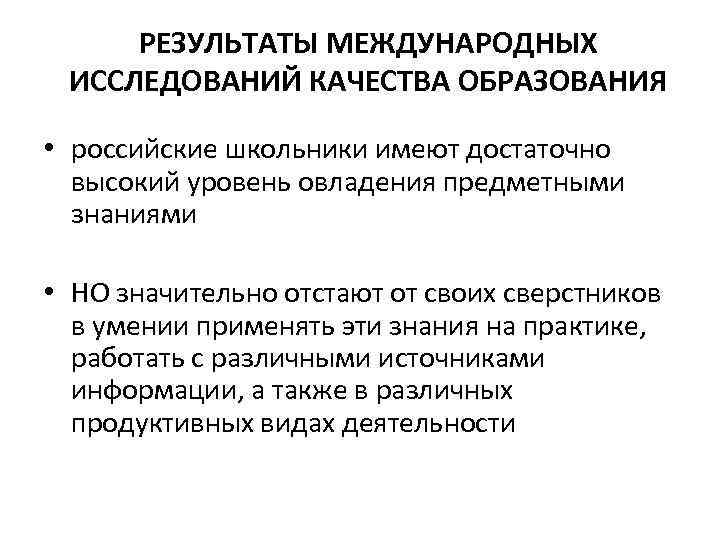 РЕЗУЛЬТАТЫ МЕЖДУНАРОДНЫХ ИССЛЕДОВАНИЙ КАЧЕСТВА ОБРАЗОВАНИЯ

• российские школьники имеют достаточно высокий уровень овладения предметными знаниями

• НО значительно отстают от своих сверстников в умении применять эти знания на практике, работать с различными источниками информации, а также в различных продуктивных видах деятельности